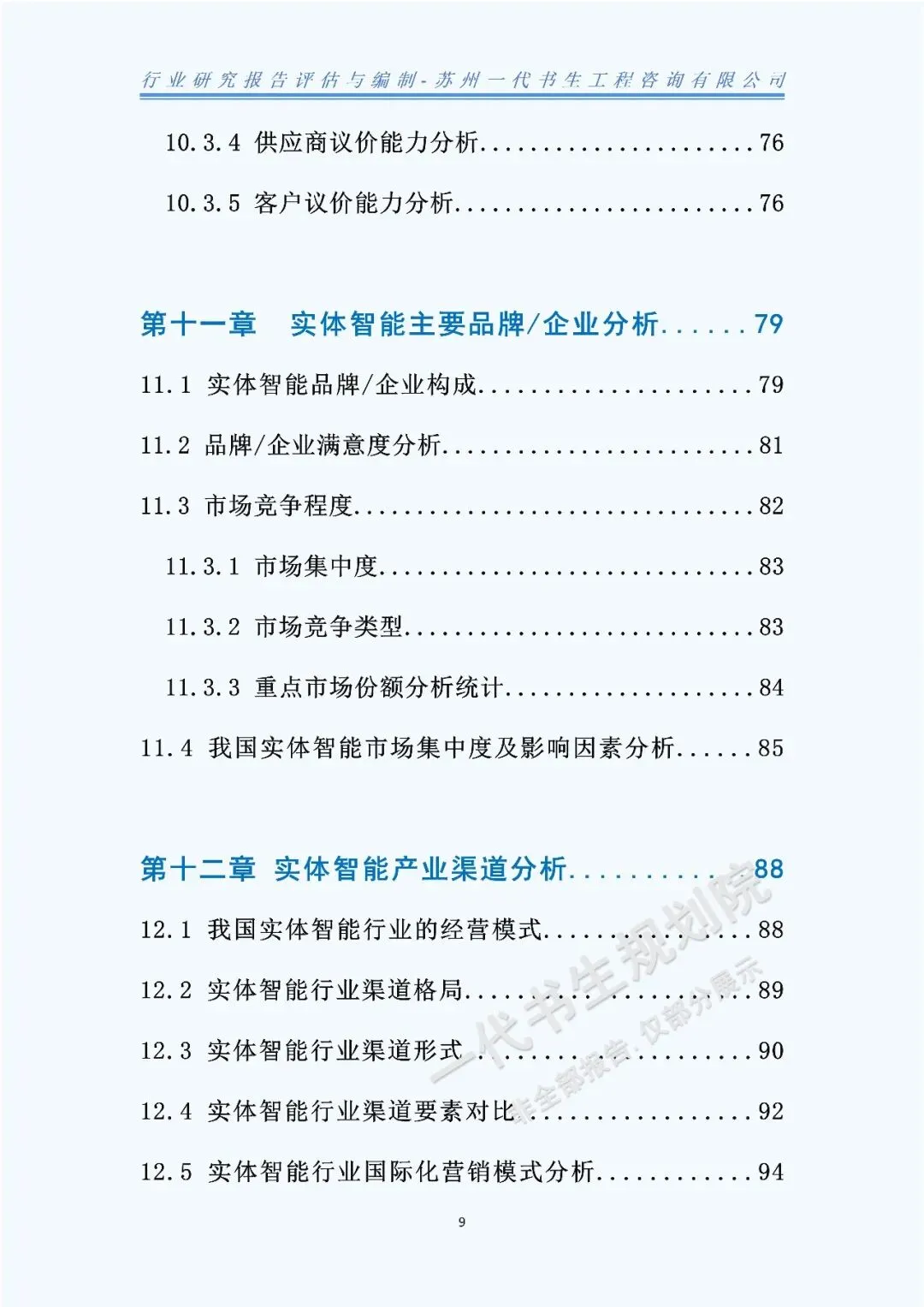 行业研究报告评估与编制-苏州一代书生工程咨询有限公司

10.3.4 供应商议价能力分析 76

10.3.5 客户议价能力分析 76

第十一章 实体智能主要品牌/企业分析 79

11.1 实体智能品牌/企业构成 79

11.2 品牌/企业满意度分析 81

11.3 市场竞争程度 82

11.3.1 市场集中度 83

11.3.2 市场竞争类型 83

11.3.3 重点市场份额分析统计 84

11.4 我国实体智能市场集中度及影响因素分析 85

第十二章 实体智能产业渠道分析 88

12.1 我国实体智能行业的经营模式 88

12.2 实体智能行业渠道格局 89

12.3 实体智能行业渠道形式 90

12.4 实体智能行业渠道要素对比 92

12.5 实体智能行业国际化营销模式分析 94

9

一代书生规划院
非全部报告，仅部分展示